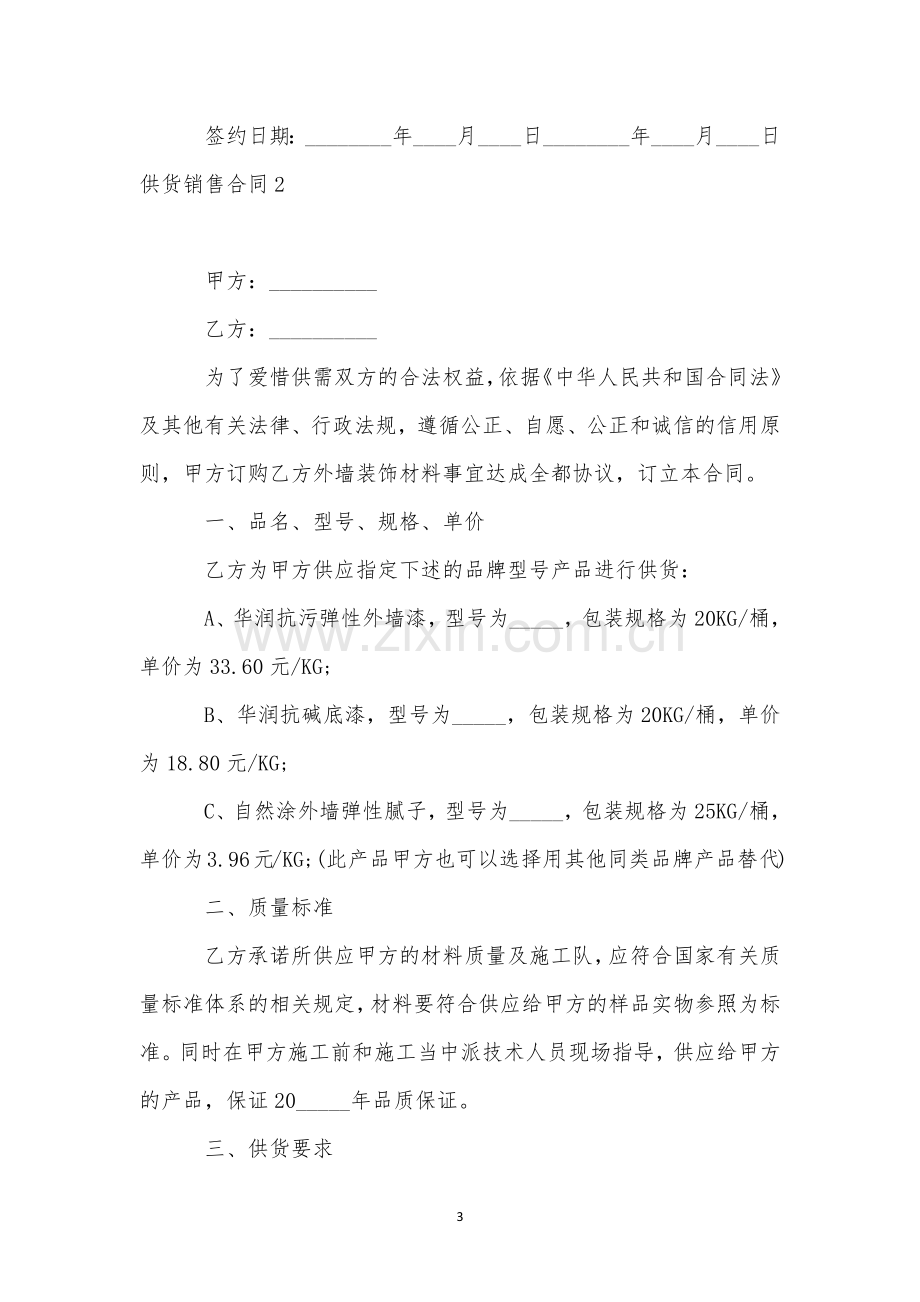 签约日期:____年____月____日____年____月____日

供货销售合同2

甲方:____

乙方:____

为了爱惜供需双方的合法权益,依据《中华人民共和国合同法》及其他有关法律、行政法规,遵循公正、自愿、公正和诚信的信用原则,甲方订购乙方外墙装饰材料事宜达成全都协议,订立本合同。

一、品名、型号、规格、单价

乙方为甲方供应指定下述的品牌型号产品进行供货:

A、华润抗污弹性外墙漆,型号为____,包装规格为20KG/桶,单价为33.60元/KG;

B、华润抗碱底漆,型号为____,包装规格为20KG/桶,单价为18.80元/KG;

C、自然涂外墙弹性腻子,型号为____,包装规格为25KG/桶,单价为3.96元/KG;(此产品甲方也可以选择用其他同类品牌产品替代)

二、质量标准

乙方承诺所供应甲方的材料质量及施工队,应符合国家有关质量标准体系的相关规定,材料要符合供应给甲方的样品实物参照为标准。同时在甲方施工前和施工当中派技术人员现场指导,供应给甲方的产品,保证20____年品质保证。

三、供货要求

3

www.zixin.com.cn